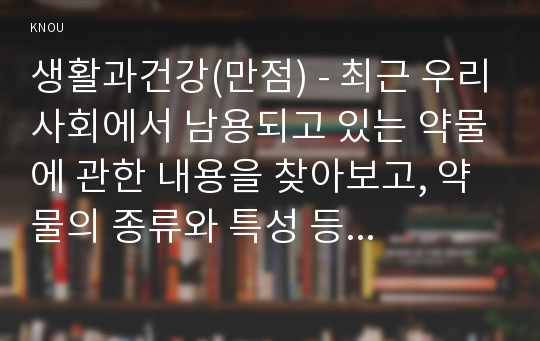 KNOU

생활과건강(만점) - 최근 우리 사회에서 남용되고 있는 약물에 관한 내용을 찾아보고, 약물의 종류와 특성 등...